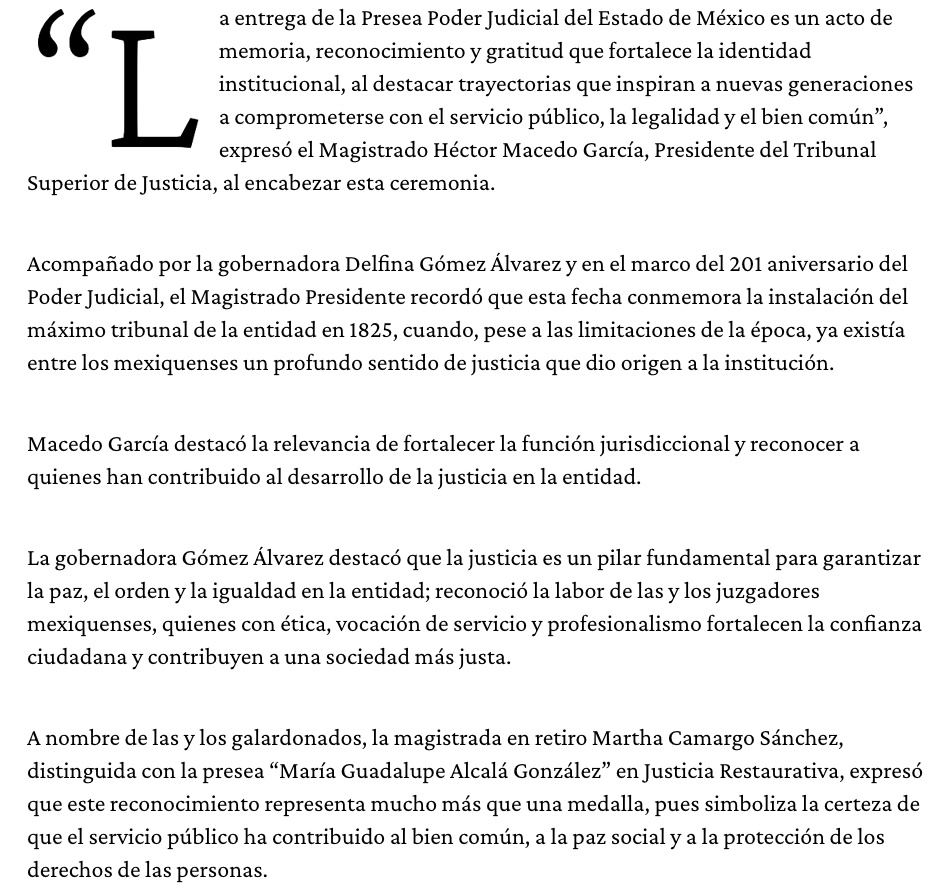 “La entrega de la Presea Poder Judicial del Estado de México es un acto de memoria, reconocimiento y gratitud que fortalece la identidad institucional, al destacar trayectorias que inspiran a nuevas generaciones a comprometerse con el servicio público, la legalidad y el bien común”, expresó el Magistrado Héctor Macedo García, Presidente del Tribunal Superior de Justicia, al encabezar esta ceremonia.

Acompañado por la gobernadora Delfina Gómez Álvarez y en el marco del 201 aniversario del Poder Judicial, el Magistrado Presidente recordó que esta fecha conmemora la instalación del máximo tribunal de la entidad en 1825, cuando, pese a las limitaciones de la época, ya existía entre los mexiquenses un profundo sentido de justicia que dio origen a la institución.

Macedo García destacó la relevancia de fortalecer la función jurisdiccional y reconocer a quienes han contribuido al desarrollo de la justicia en la entidad.

La gobernadora Gómez Álvarez destacó que la justicia es un pilar fundamental para garantizar la paz, el orden y la igualdad en la entidad; reconoció la labor de las y los juzgadores mexiquenses, quienes con ética, vocación de servicio y profesionalismo fortalecen la confianza ciudadana y contribuyen a una sociedad más justa.

A nombre de las y los galardonados, la magistrada en retiro Martha Camargo Sánchez, distinguida con la presea “María Guadalupe Alcalá González” en Justicia Restaurativa, expresó que este reconocimiento representa mucho más que una medalla, pues simboliza la certeza de que el servicio público ha contribuido al bien común, a la paz social y a la protección de los derechos de las personas.